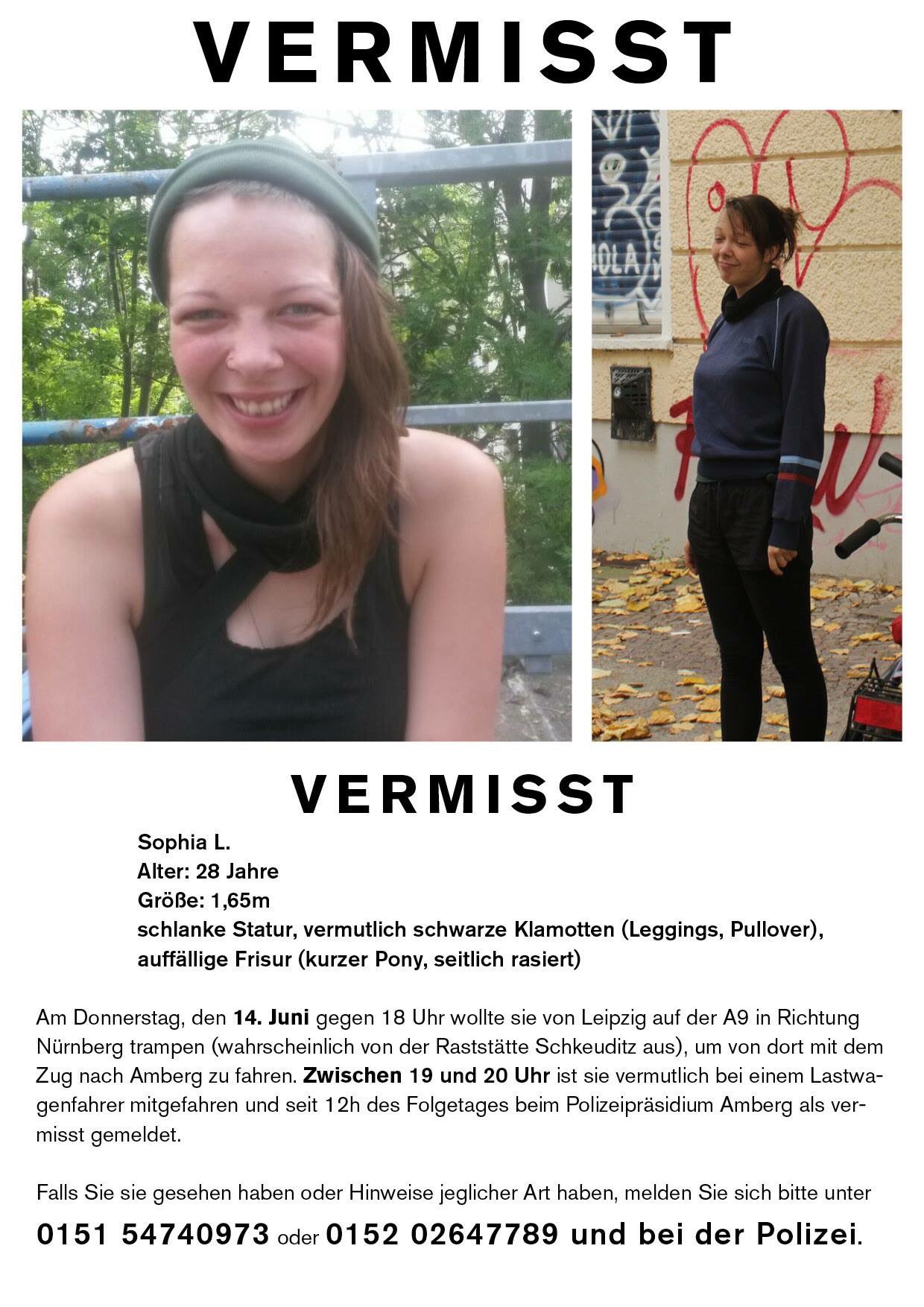 VERMISST

VERMISST

Sophia L.
Alter: 28 Jahre
Größe: 1,65m
schlanke Statur, vermutlich schwarze Klamotten (Leggings, Pullover), auffällige Frisur (kurzer Pony, seitlich rasiert)

Am Donnerstag, den 14. Juni gegen 18 Uhr wollte sie von Leipzig auf der A9 in Richtung Nürnberg trampen (wahrscheinlich von der Raststätte Schkeuditz aus), um von dort mit dem Zug nach Amberg zu fahren. Zwischen 19 und 20 Uhr ist sie vermutlich bei einem Lastwagenfahrer mitgefahren und seit 12h des Folgetages beim Polizeipräsidium Amberg als vermisst gemeldet.

Falls Sie sie gesehen haben oder Hinweise jeglicher Art haben, melden Sie sich bitte unter

0151 54740973 oder 0152 02647789 und bei der Polizei.